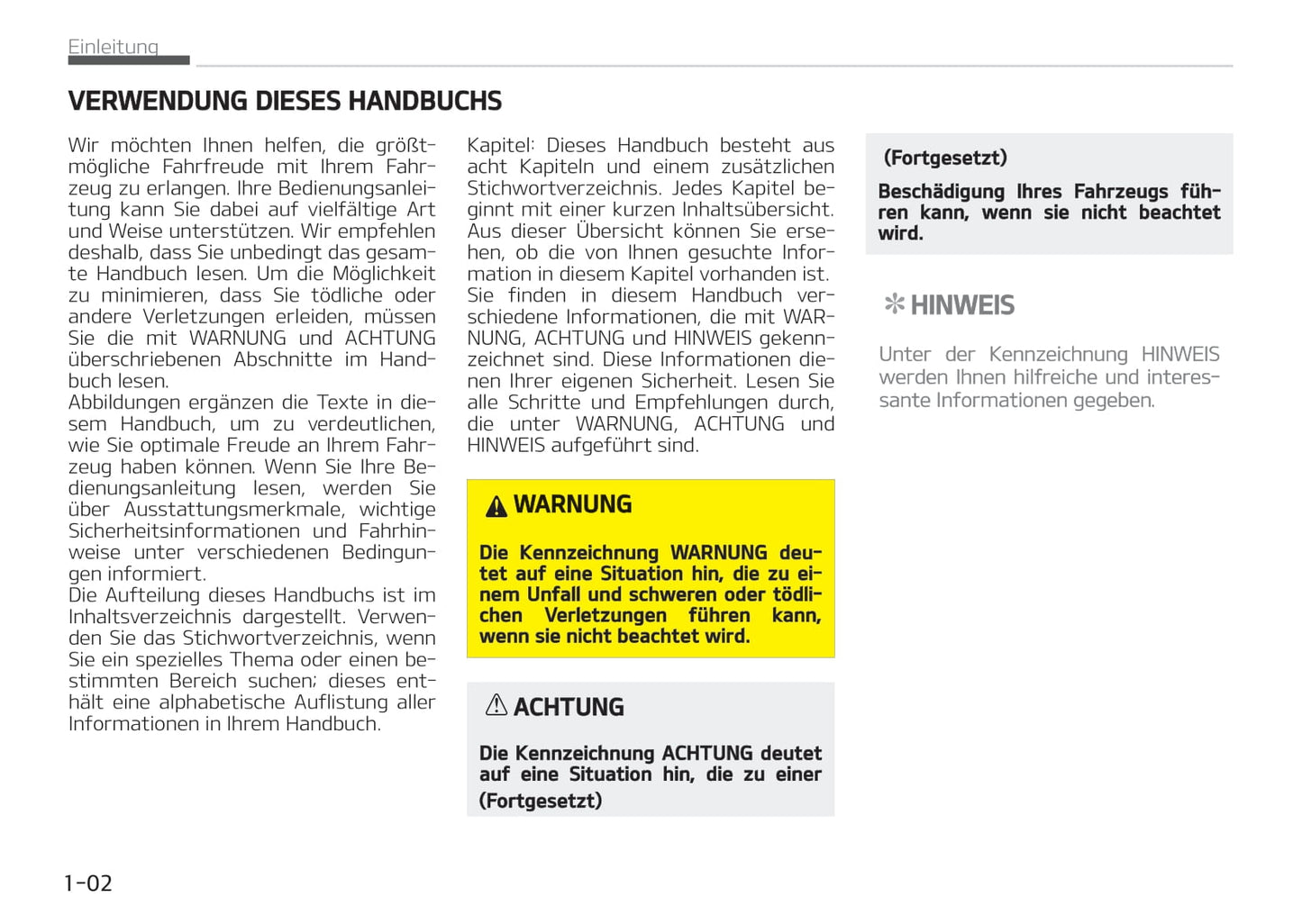 Einleitung

VERWENDUNG DIESES HANDBUCHS

Wir möchten Ihnen helfen, die größtmögliche Fahrfreude mit Ihrem Fahrzeug zu erlangen. Ihre Bedienungsanleitung kann Sie dabei auf vielfältige Art und Weise unterstützen. Wir empfehlen deshalb, dass Sie unbedingt das gesamte Handbuch lesen. Um die Möglichkeit zu minimieren, dass Sie tödliche oder andere Verletzungen erleiden, müssen Sie die mit WARNUNG und ACHTUNG überschriebenen Abschnitte im Handbuch lesen.
Abbildungen ergänzen die Texte in diesem Handbuch, um zu verdeutlichen, wie Sie optimale Freude an Ihrem Fahrzeug haben können. Wenn Sie Ihre Bedienungsanleitung lesen, werden Sie über Ausstattungsmerkmale, wichtige Sicherheitsinformationen und Fahrhinweise unter verschiedenen Bedingungen informiert.
Die Aufteilung dieses Handbuchs ist im Inhaltsverzeichnis dargestellt. Verwenden Sie das Stichwortverzeichnis, wenn Sie ein spezielles Thema oder einen bestimmten Bereich suchen; dieses enthält eine alphabetische Auflistung aller Informationen in Ihrem Handbuch.

Kapitel: Dieses Handbuch besteht aus acht Kapiteln und einem zusätzlichen Stichwortverzeichnis. Jedes Kapitel beginnt mit einer kurzen Inhaltsübersicht. Aus dieser Übersicht können Sie ersehen, ob die von Ihnen gesuchte Information in diesem Kapitel vorhanden ist.
Sie finden in diesem Handbuch verschiedene Informationen, die mit WARNUNG, ACHTUNG und HINWEIS gekennzeichnet sind. Diese Informationen dienen Ihrer eigenen Sicherheit. Lesen Sie alle Schritte und Empfehlungen durch, die unter WARNUNG, ACHTUNG und HINWEIS aufgeführt sind.

WARNUNG

Die Kennzeichnung WARNUNG deutet auf eine Situation hin, die zu einem Unfall und schweren oder tödlichen Verletzungen führen kann, wenn sie nicht beachtet wird.

ACHTUNG

Die Kennzeichnung ACHTUNG deutet auf eine Situation hin, die zu einer
(Fortgesetzt)

(Fortgesetzt)
Beschädigung Ihres Fahrzeugs führen kann, wenn sie nicht beachtet wird.

HINWEIS

Unter der Kennzeichnung HINWEIS werden Ihnen hilfreiche und interessante Informationen gegeben.

1-02